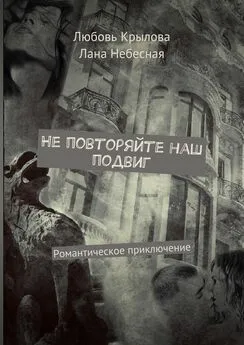 Любовь Крылова
Лана Небесная

НЕ ПОВТОРЯЙТЕ НАШ ПОДВИГ

Романтическое приключение